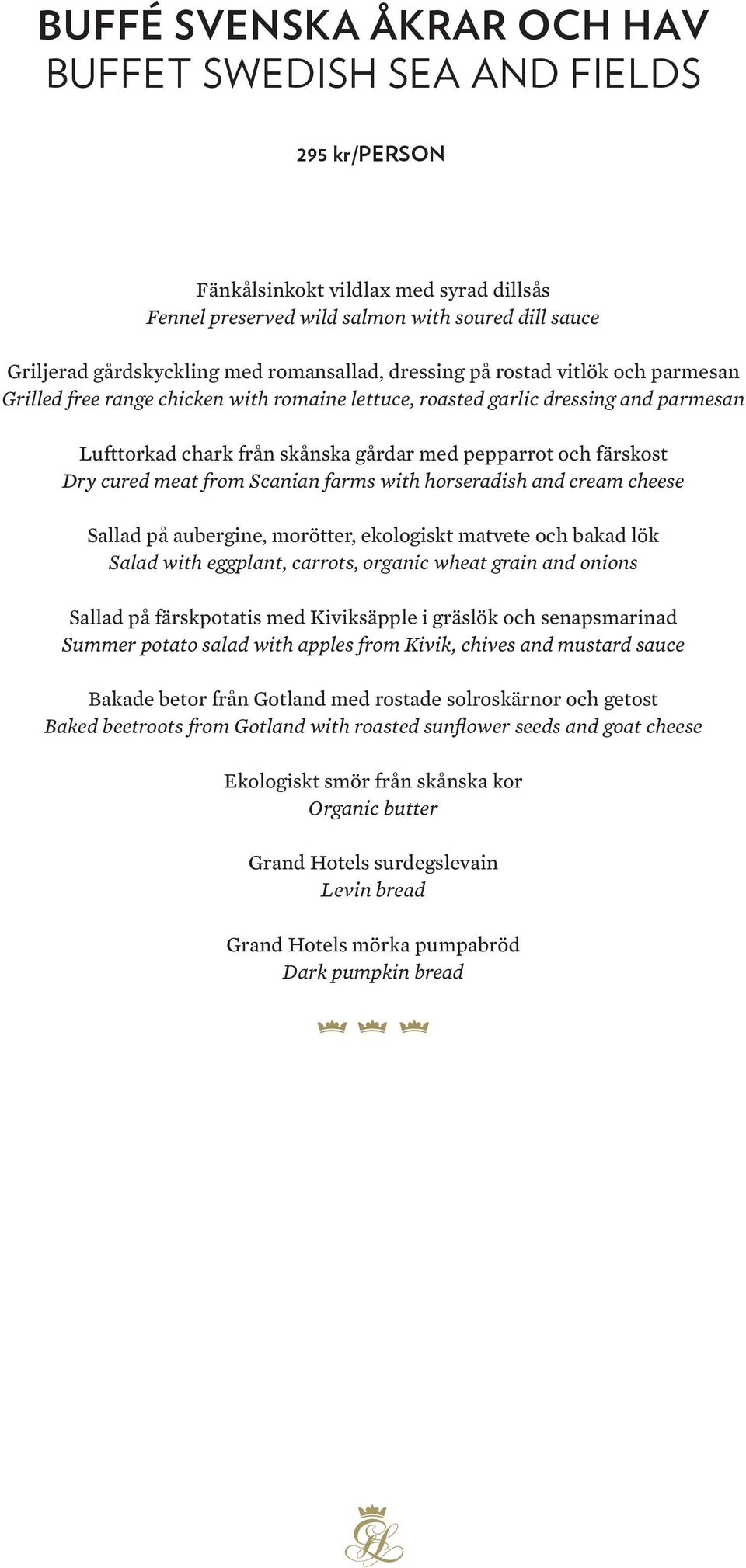 BUFFÉ SVENSKA ÅKRAR OCH HAV
BUFFET SWEDISH SEA AND FIELDS

295 kr/PERSON

Fänkålsinkokt vildlax med syrad dillsås
Fennel preserved wild salmon with soured dill sauce

Griljerad gårdskyckling med romansallad, dressing på rostad vitlök och parmesan
Grilled free range chicken with romaine lettuce, roasted garlic dressing and parmesan

Lufttorkad chark från skånska gårdar med pepparrot och färskost
Dry cured meat from Scanian farms with horseradish and cream cheese

Sallad på aubergine, morötter, ekologiskt matvete och bakad lök
Salad with eggplant, carrots, organic wheat grain and onions

Sallad på färskpotatis med Kiviksäpple i gräslök och senapsmarinad
Summer potato salad with apples from Kivik, chives and mustard sauce

Bakade betor från Gotland med rostade solroskärnor och getost
Baked beetroots from Gotland with roasted sunflower seeds and goat cheese

Ekologiskt smör från skånska kor
Organic butter

Grand Hotels surdegslevain
Levin bread

Grand Hotels mörka pumpabröd
Dark pumpkin bread

GH